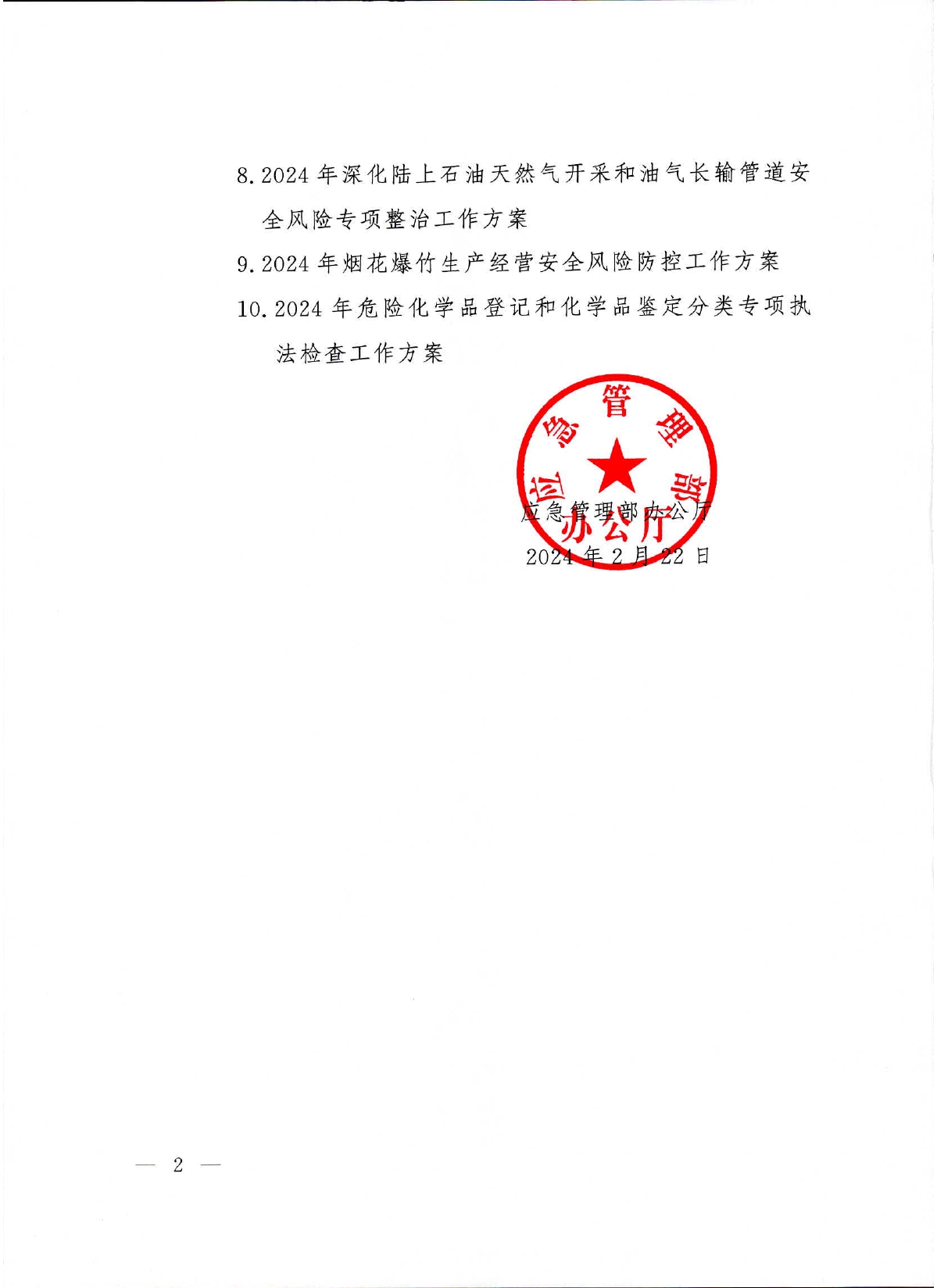 8. 2024 年深化陆上石油天然气开采和油气长输管道安全风险专项整治工作方案

9. 2024 年烟花爆竹生产经营安全风险防控工作方案

10. 2024 年危险化学品登记和化学品鉴定分类专项执法检查工作方案

应急管理部办公厅

应急管理部办公厅

2024 年 2 月 22 日

— 2 —